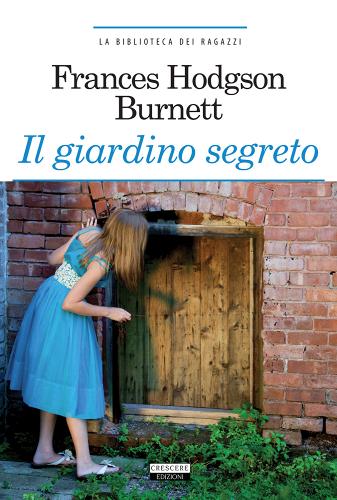 LA BIBLIOTECA DEI RAGAZZI

Frances Hodgson Burnett

Il giardino segreto

CRESCERE EDIZIONI